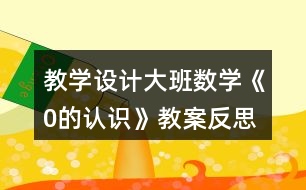 教学设计大班数学《0的认识》教案反思